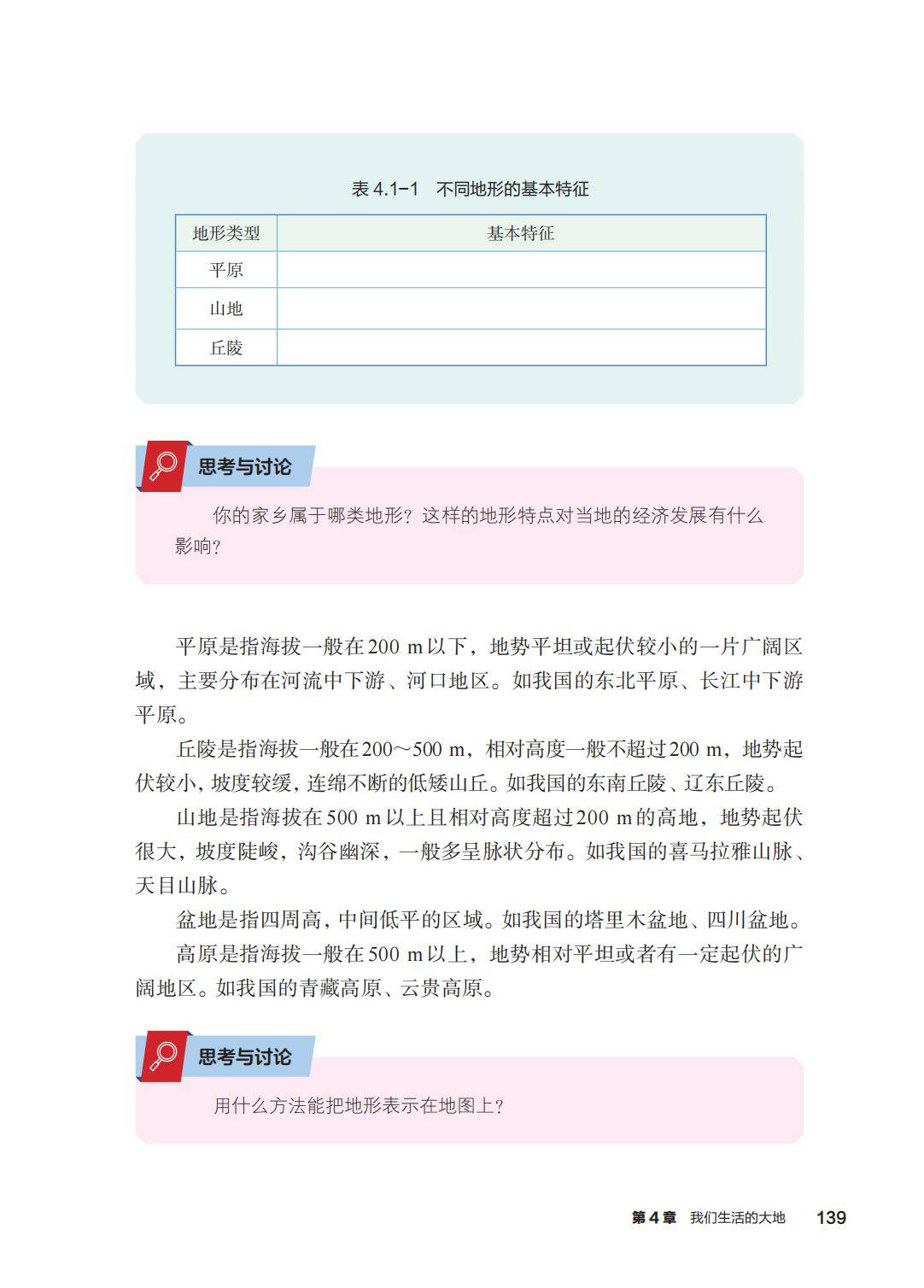 表4.1-1 不同地形的基本特征

| 地形类型 | 基本特征 |
|---|---|
| 平原 | |
| 山地 | |
| 丘陵 | |

思考与讨论

你的家乡属于哪类地形？这样的地形特点对当地的经济发展有什么影响？

平原是指海拔一般在200 m以下，地势平坦或起伏较小的一片广阔区域，主要分布在河流中下游、河口地区。如我国的东北平原、长江中下游平原。

丘陵是指海拔一般在200～500 m，相对高度一般不超过200 m，地势起伏较小，坡度较缓，连绵不断的低矮山丘。如我国的东南丘陵、辽东丘陵。

山地是指海拔在500 m以上且相对高度超过200 m的高地，地势起伏很大，坡度陡峻，沟谷幽深，一般多呈脉状分布。如我国的喜马拉雅山脉、天目山脉。

盆地是指四周高，中间低平的区域。如我国的塔里木盆地、四川盆地。

高原是指海拔一般在500 m以上，地势相对平坦或者有一定起伏的广阔地区。如我国的青藏高原、云贵高原。

思考与讨论

用什么方法能把地形表示在地图上？

第4章 我们生活的大地 139